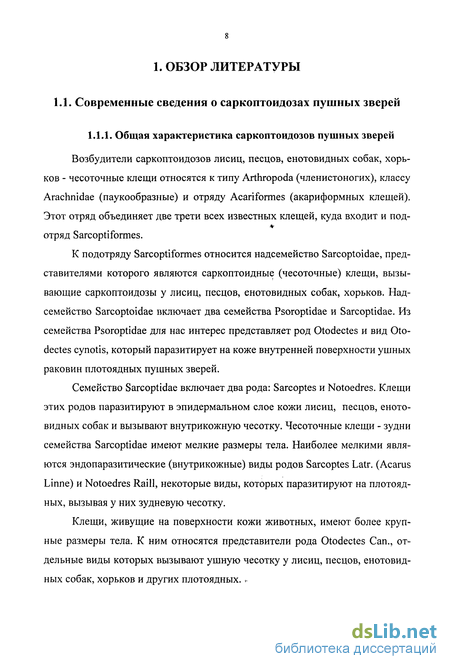 8

1. ОБЗОР ЛИТЕРАТУРЫ

1.1. Современные сведения о саркоптоидозах пушных зверей

1.1.1. Общая характеристика саркоптоидозов пушных зверей

Возбудители саркоптоидозов лисиц, песцов, енотовидных собак, хорьков - чесоточные клещи относятся к типу Arthropoda (членистоногих), классу Arachnidae (паукообразные) и отряду Acariformes (акариформных клещей). Этот отряд объединяет две трети всех известных клещей, куда входит и подотряд Sarcoptiformes.

К подотряду Sarcoptiformes относится надсемейство Sarcoptoidae, представителями которого являются саркоптоидные (чесоточные) клещи, вызывающие саркоптоидозы у лисиц, песцов, енотовидных собак, хорьков. Надсемейство Sarcoptoidae включает два семейства Psoroptidae и Sarcoptidae. Из семейства Psoroptidae для нас интерес представляет род Otodectes и вид Otodectes cynotis, который паразитирует на коже внутренней поверхности ушных раковин плотоядных пушных зверей.

Семейство Sarcoptidae включает два рода: Sarcoptes и Notoedres. Клещи этих родов паразитируют в эпидермальном слое кожи лисиц, песцов, енотовидных собак и вызывают внутрикожную чесотку. Чесоточные клещи - зудни семейства Sarcoptidae имеют мелкие размеры тела. Наиболее мелкими являются эндопаразитические (внутрикожные) виды родов Sarcoptes Latr. (Acarus Linne) и Notoedres Raill, некоторые виды, которых паразитируют на плотоядных, вызывая у них зудневую чесотку.

Клещи, живущие на поверхности кожи животных, имеют более крупные размеры тела. К ним относятся представители рода Otodectes Can., отдельные виды которых вызывают ушную чесотку у лисиц, песцов, енотовидных собак, хорьков и других плотоядных.

dsLib.net
библиотека диссертаций